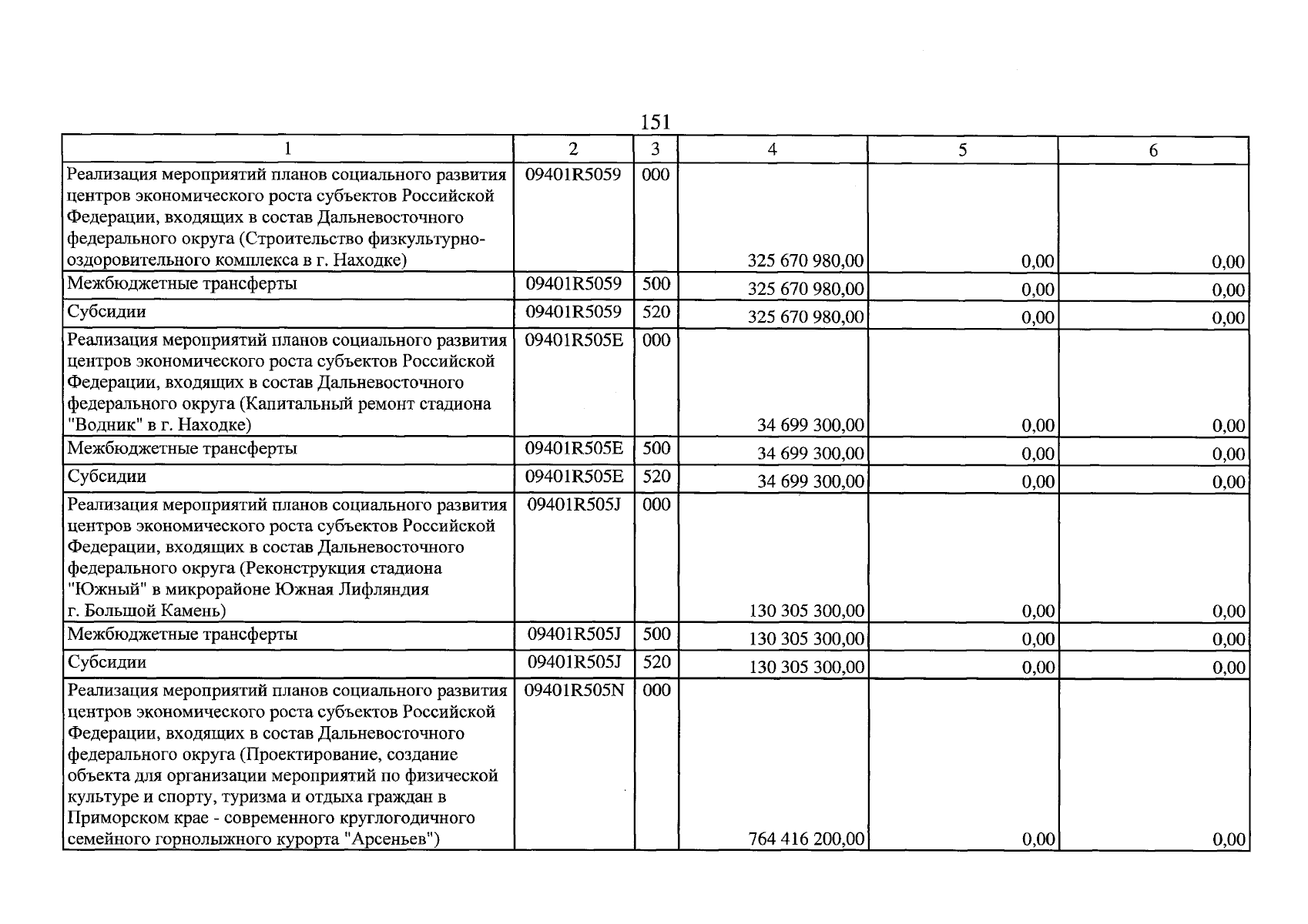 151

| 1 | 2 | 3 | 4 | 5 | 6 |
|---|---|---|---|---|---|
| Реализация мероприятий планов социального развития центров экономического роста субъектов Российской Федерации, входящих в состав Дальневосточного федерального округа (Строительство физкультурно-оздоровительного комплекса в г. Находке) | 09401R5059 | 000 | 325 670 980,00 | 0,00 | 0,00 |
| Межбюджетные трансферты | 09401R5059 | 500 | 325 670 980,00 | 0,00 | 0,00 |
| Субсидии | 09401R5059 | 520 | 325 670 980,00 | 0,00 | 0,00 |
| Реализация мероприятий планов социального развития центров экономического роста субъектов Российской Федерации, входящих в состав Дальневосточного федерального округа (Капитальный ремонт стадиона "Водник" в г. Находке) | 09401R505E | 000 | 34 699 300,00 | 0,00 | 0,00 |
| Межбюджетные трансферты | 09401R505E | 500 | 34 699 300,00 | 0,00 | 0,00 |
| Субсидии | 09401R505E | 520 | 34 699 300,00 | 0,00 | 0,00 |
| Реализация мероприятий планов социального развития центров экономического роста субъектов Российской Федерации, входящих в состав Дальневосточного федерального округа (Реконструкция стадиона "Южный" в микрорайоне Южная Лифляндия г. Большой Камень) | 09401R505J | 000 | 130 305 300,00 | 0,00 | 0,00 |
| Межбюджетные трансферты | 09401R505J | 500 | 130 305 300,00 | 0,00 | 0,00 |
| Субсидии | 09401R505J | 520 | 130 305 300,00 | 0,00 | 0,00 |
| Реализация мероприятий планов социального развития центров экономического роста субъектов Российской Федерации, входящих в состав Дальневосточного федерального округа (Проектирование, создание объекта для организации мероприятий по физической культуре и спорту, туризма и отдыха граждан в Приморском крае - современного круглогодичного семейного горнолыжного курорта "Арсеньев") | 09401R505N | 000 | 764 416 200,00 | 0,00 | 0,00 |